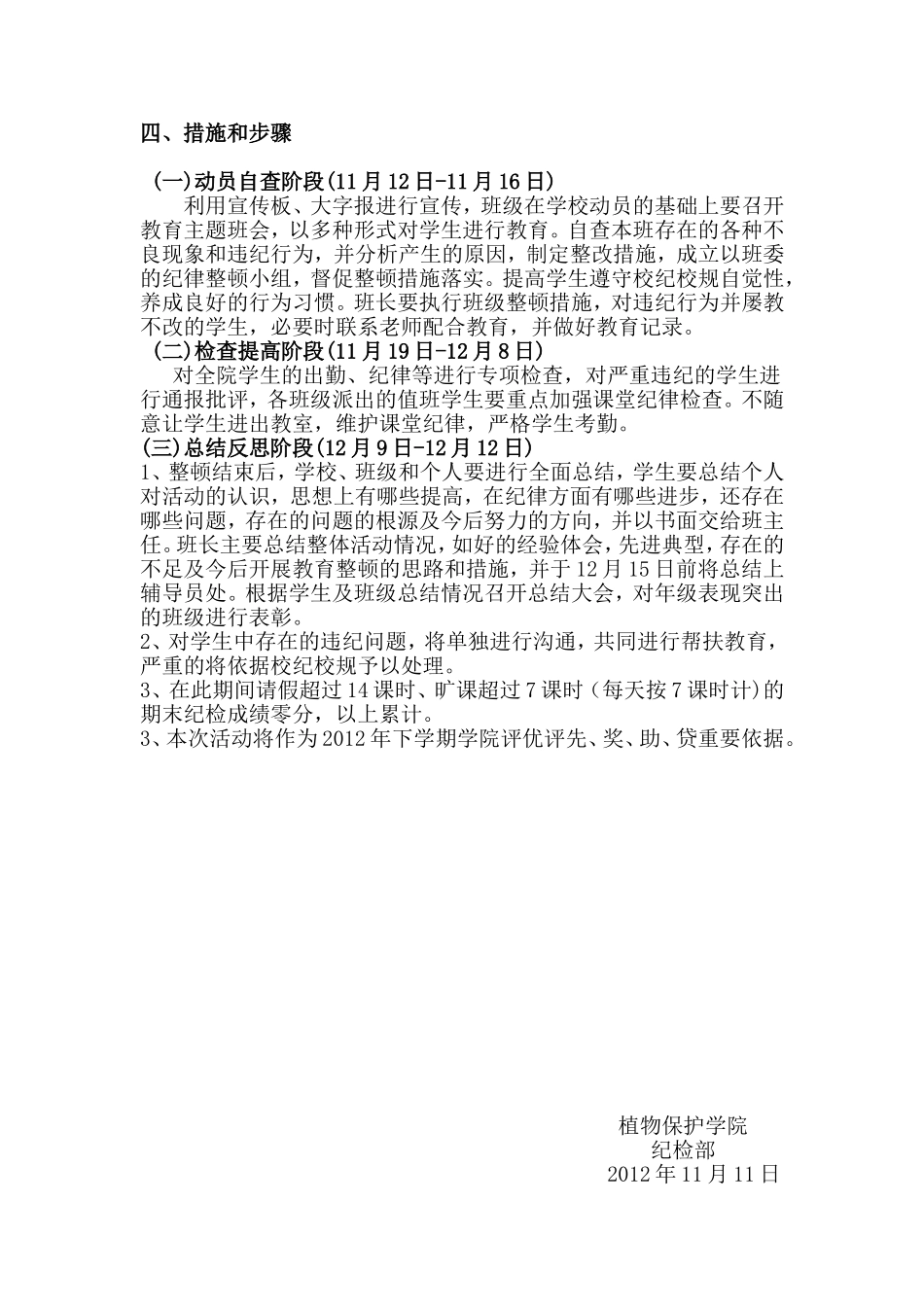 四、措施和步骤

(一)动员自查阶段(11月12日-11月16日)

利用宣传板、大字报进行宣传，班级在学校动员的基础上要召开教育主题班会，以多种形式对学生进行教育。自查本班存在的各种不良现象和违纪行为，并分析产生的原因，制定整改措施，成立以班委的纪律整顿小组，督促整顿措施落实。提高学生遵守校纪校规自觉性，养成良好的行为习惯。班长要执行班级整顿措施，对违纪行为并屡教不改的学生，必要时联系老师配合教育，并做好教育记录。

(二)检查提高阶段(11月19日-12月8日)

对全院学生的出勤、纪律等进行专项检查，对严重违纪的学生进行通报批评，各班级派出的值班学生要重点加强课堂纪律检查。不随意让学生进出教室，维护课堂纪律，严格学生考勤。

(三)总结反思阶段(12月9日-12月12日)

1、整顿结束后，学校、班级和个人要进行全面总结，学生要总结个人对活动的认识，思想上有哪些提高，在纪律方面有哪些进步，还存在哪些问题，存在的问题的根源及今后努力的方向，并以书面交给班主任。班长主要总结整体活动情况，如好的经验体会，先进典型，存在的不足及今后开展教育整顿的思路和措施，并于12月15日前将总结上辅导员处。根据学生及班级总结情况召开总结大会，对年级表现突出的班级进行表彰。

2、对学生中存在的违纪问题，将单独进行沟通，共同进行帮扶教育，严重的将依据校纪校规予以处理。

3、在此期间请假超过14课时、旷课超过7课时（每天按7课时计）的期末纪检成绩零分，以上累计。

3、本次活动将作为2012年下学期学院评优评先、奖、助、贷重要依据。

植物保护学院
纪检部
2012年11月11日